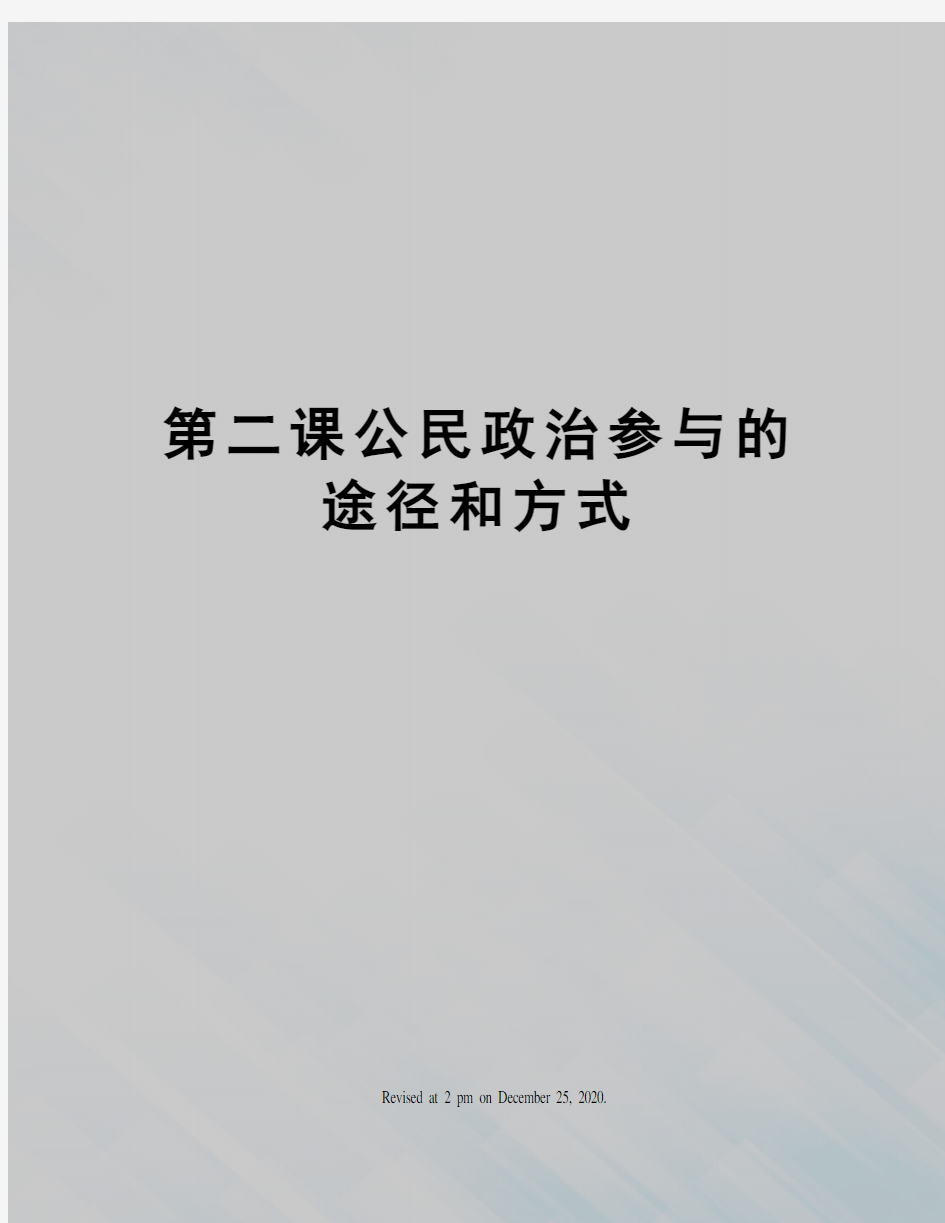 第二课公民政治参与的途径和方式

Revised at 2 pm on December 25, 2020.